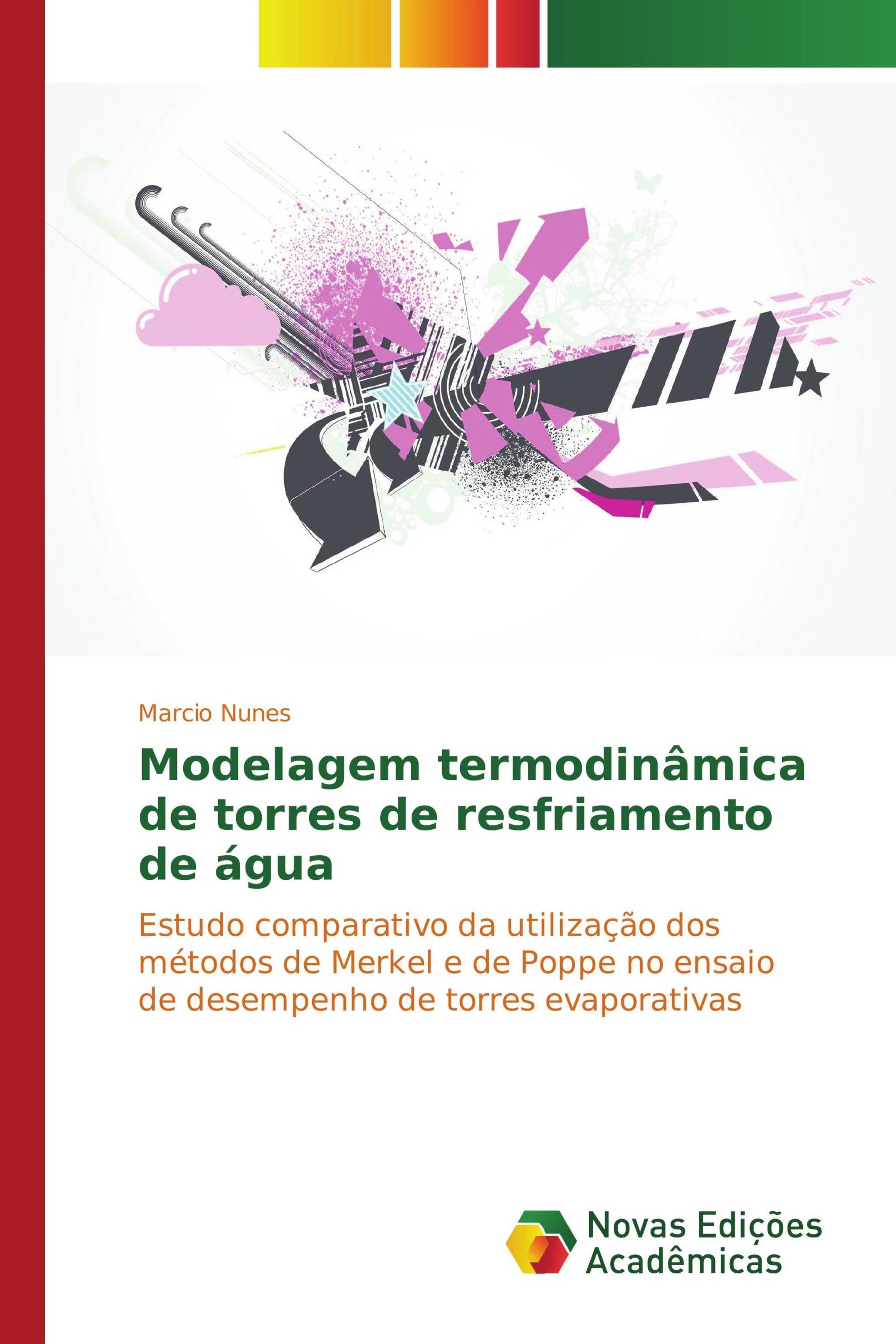 Marcio Nunes

Modelagem termodinâmica de torres de resfriamento de água

Estudo comparativo da utilização dos métodos de Merkel e de Poppe no ensaio de desempenho de torres evaporativas

Novas Edições Acadêmicas